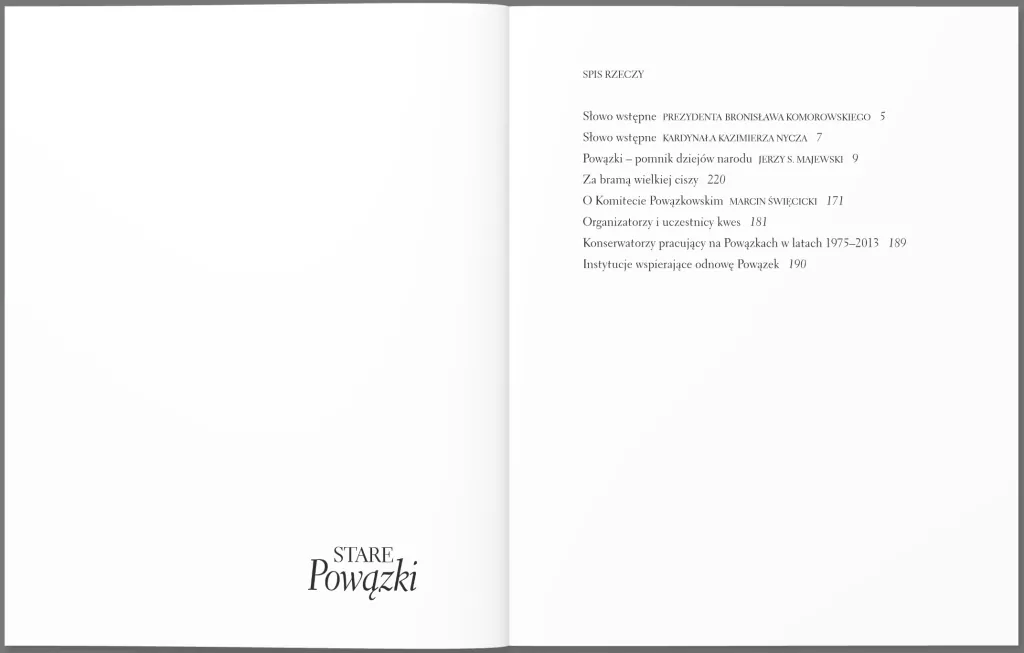 STARE
Powązki

SPIS RZECZY

Słowo wstępne PREZYDENTA BRONISŁAWA KOMOROWSKIEGO 5
Słowo wstępne KARDYNAŁA KAZIMIERZA NYCZA 7
Powązki – pomnik dziejów narodu JERZY S. MAJEWSKI 9
Za bramą wielkiej ciszy 220
O Komitecie Powązkowskim MARCIN ŚWIĘCICKI 171
Organizatorzy i uczestnicy kwes 181
Konserwatorzy pracujący na Powązkach w latach 1975–2013 189
Instytucje wspierające odnowę Powązek 190